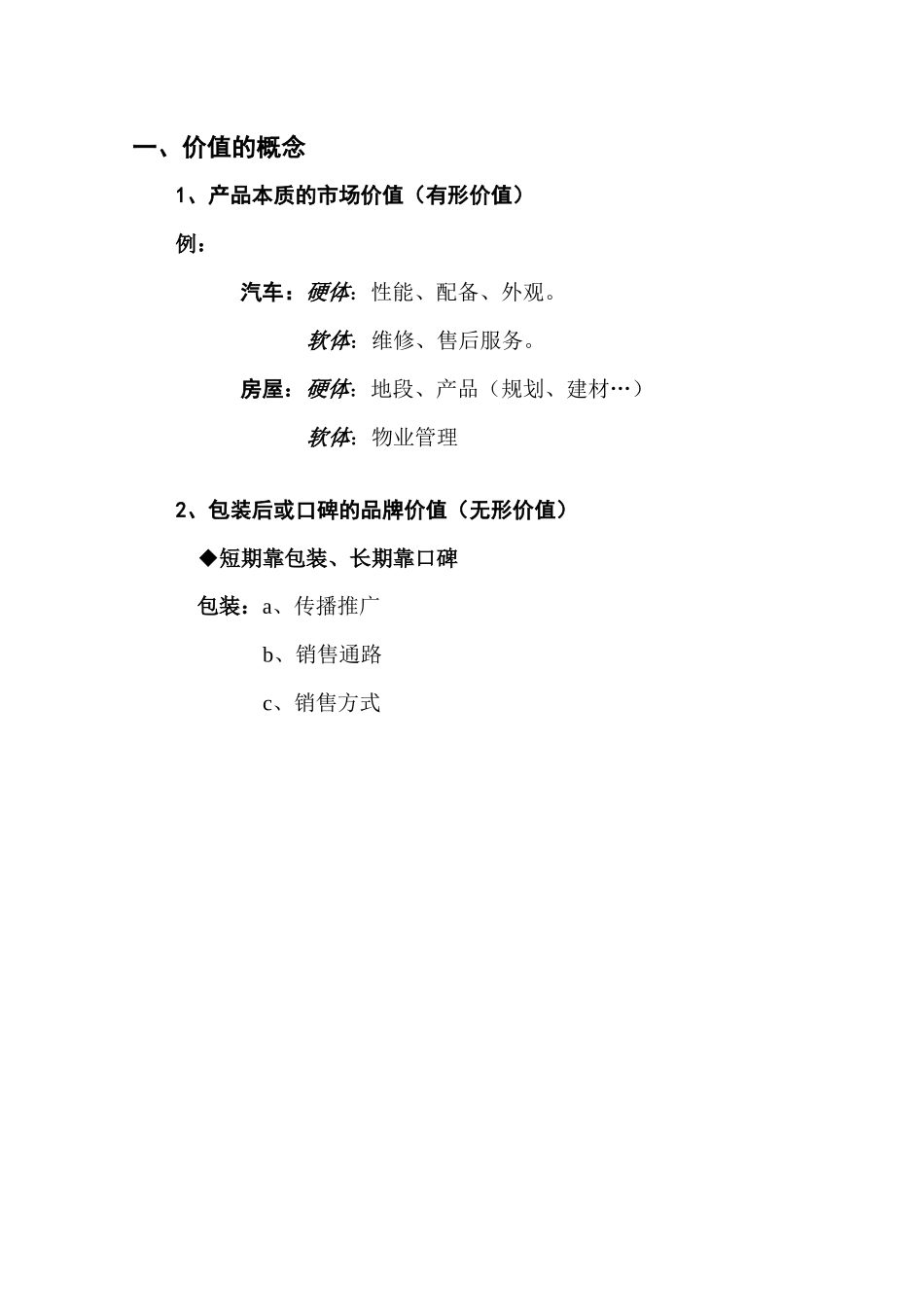 一、价值的概念

1、产品本质的市场价值（有形价值）

例：

汽车：硬体：性能、配备、外观。

软体：维修、售后服务。

房屋：硬体：地段、产品（规划、建材…）

软体：物业管理

2、包装后或口碑的品牌价值（无形价值）

◆短期靠包装、长期靠口碑

包装：a、传播推广

b、销售通路

c、销售方式